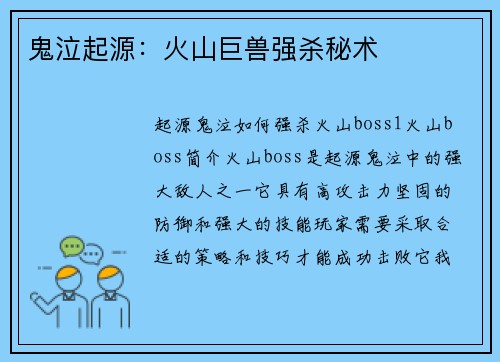 鬼泣起源：火山巨兽强杀秘术

起源鬼泣如何强杀火山boss1火山boss简介火山boss是起源鬼泣中的强大敌人之一它具有高攻击力坚固的防御和强大的技能玩家需要采取合适的策略和技巧才能成功击败它我